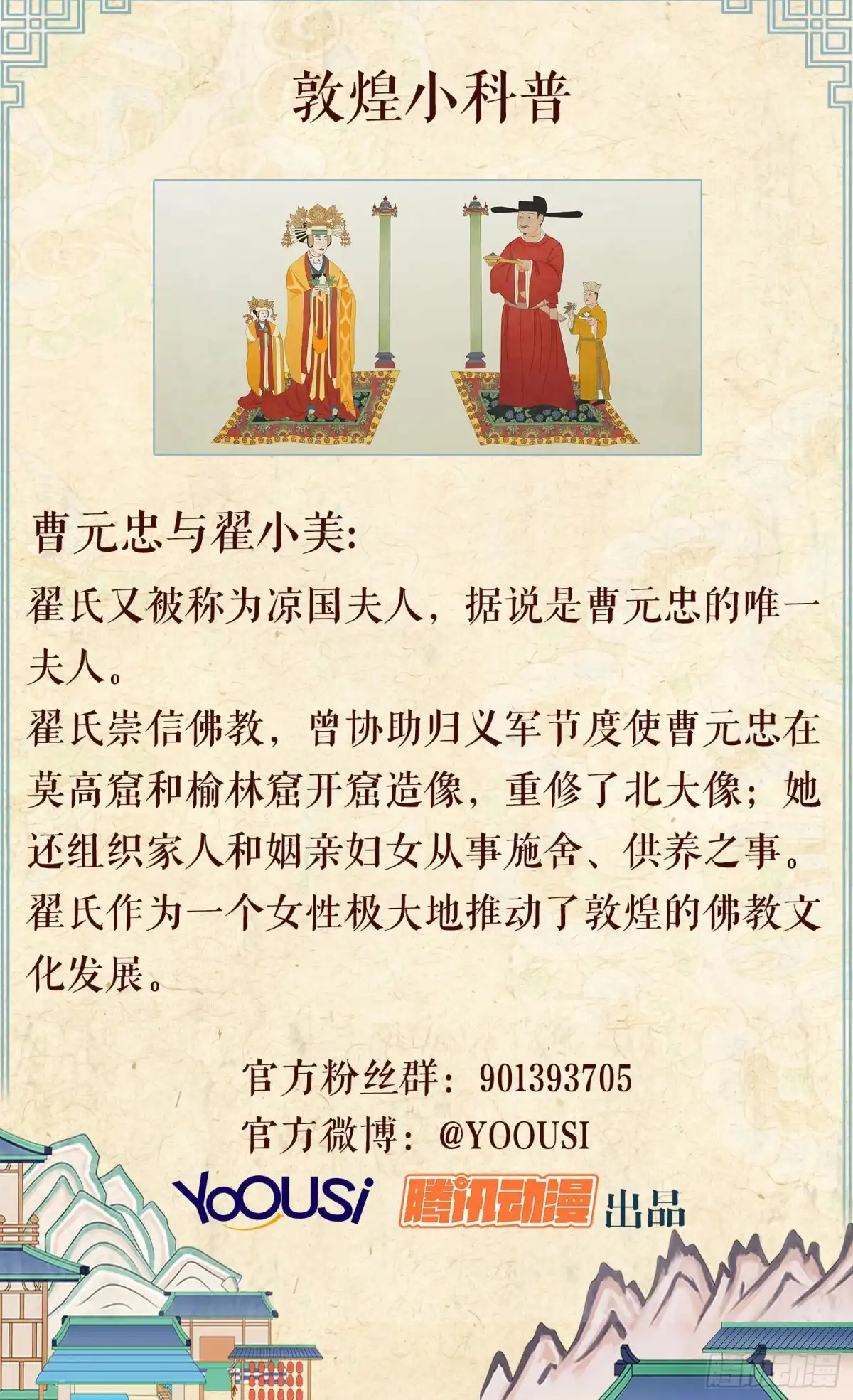 敦煌小科普

曹元忠与翟小美:

翟氏又被称为凉国夫人，据说是曹元忠的唯一夫人。

翟氏崇信佛教，曾协助归义军节度使曹元忠在莫高窟和榆林窟开窟造像，重修了北大像；她还组织家人和姻亲妇女从事施舍、供养之事。

翟氏作为一个女性极大地推动了敦煌的佛教文化发展。

官方粉丝群：901393705
官方微博：@YOOUSI

YOOUSi 腾讯动漫 出品

腾讯动漫